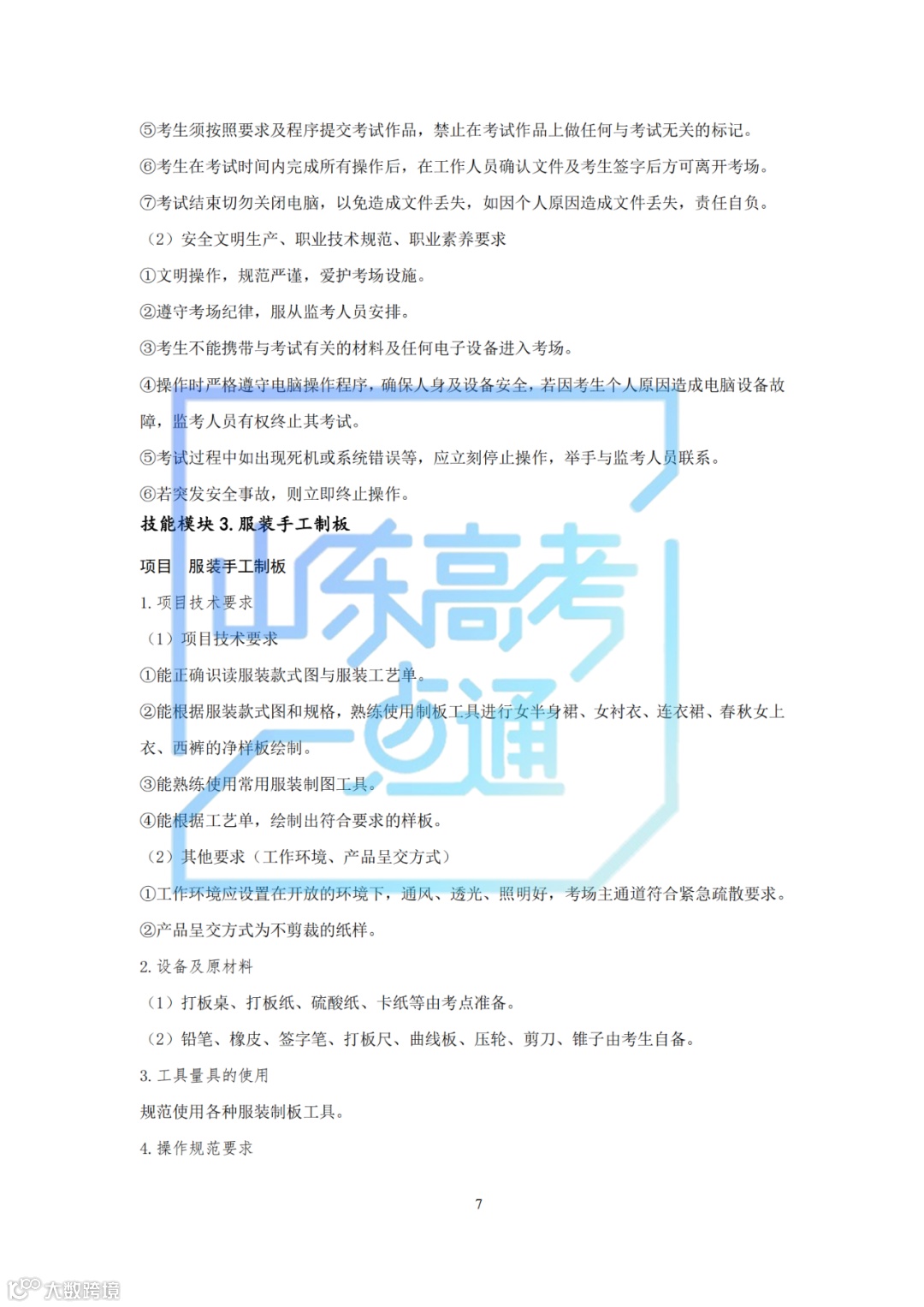 ⑤考生须按照要求及程序提交考试作品，禁止在考试作品上做任何与考试无关的标记。

⑥考生在考试时间内完成所有操作后，在工作人员确认文件及考生签字后方可离开考场。

⑦考试结束切勿关闭电脑，以免造成文件丢失，如因个人原因造成文件丢失，责任自负。

（2）安全文明生产、职业技术规范、职业素养要求

①文明操作，规范严谨，爱护考场设施。

②遵守考场纪律，服从监考人员安排。

③考生不能携带与考试有关的材料及任何电子设备进入考场。

④操作时严格遵守电脑操作程序，确保人身及设备安全，若因考生个人原因造成电脑设备故障，监考人员有权终止其考试。

⑤考试过程中如出现死机或系统错误等，应立刻停止操作，举手与监考人员联系。

⑥若突发安全事故，则立即终止操作。

技能模块 3. 服装手工制板

项目　服装手工制板

1. 项目技术要求

（1）项目技术要求

①能正确识读服装款式图与服装工艺单。

②能根据服装款式图和规格，熟练使用制板工具进行女半身裙、女衬衣、连衣裙、春秋女上衣、西裤的净样板绘制。

③能熟练使用常用服装制图工具。

④能根据工艺单，绘制出符合要求的样板。

（2）其他要求（工作环境、产品呈交方式）

①工作环境应设置在开放的环境下，通风、透光、照明好，考场主通道符合紧急疏散要求。

②产品呈交方式为不剪裁的纸样。

2. 设备及原材料

（1）打板桌、打板纸、硫酸纸、卡纸等由考点准备。

（2）铅笔、橡皮、签字笔、打板尺、曲线板、压轮、剪刀、锥子由考生自备。

3. 工具量具的使用

规范使用各种服装制板工具。

4. 操作规范要求

7

山东高考一点通

大数跨境